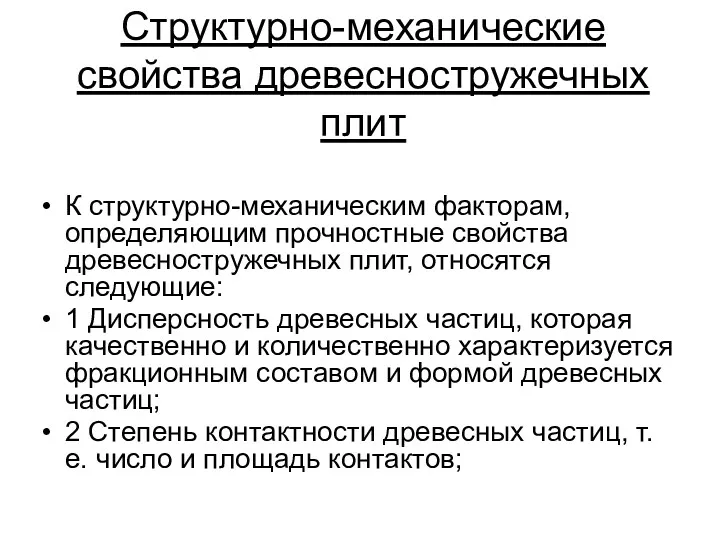 Структурно-механические свойства древесностружечных плит

• К структурно-механическим факторам, определяющим прочностные свойства древесностружечных плит, относятся следующие:
• 1 Дисперсность древесных частиц, которая качественно и количественно характеризуется фракционным составом и формой древесных частиц;
• 2 Степень контактности древесных частиц, т. е. число и площадь контактов;